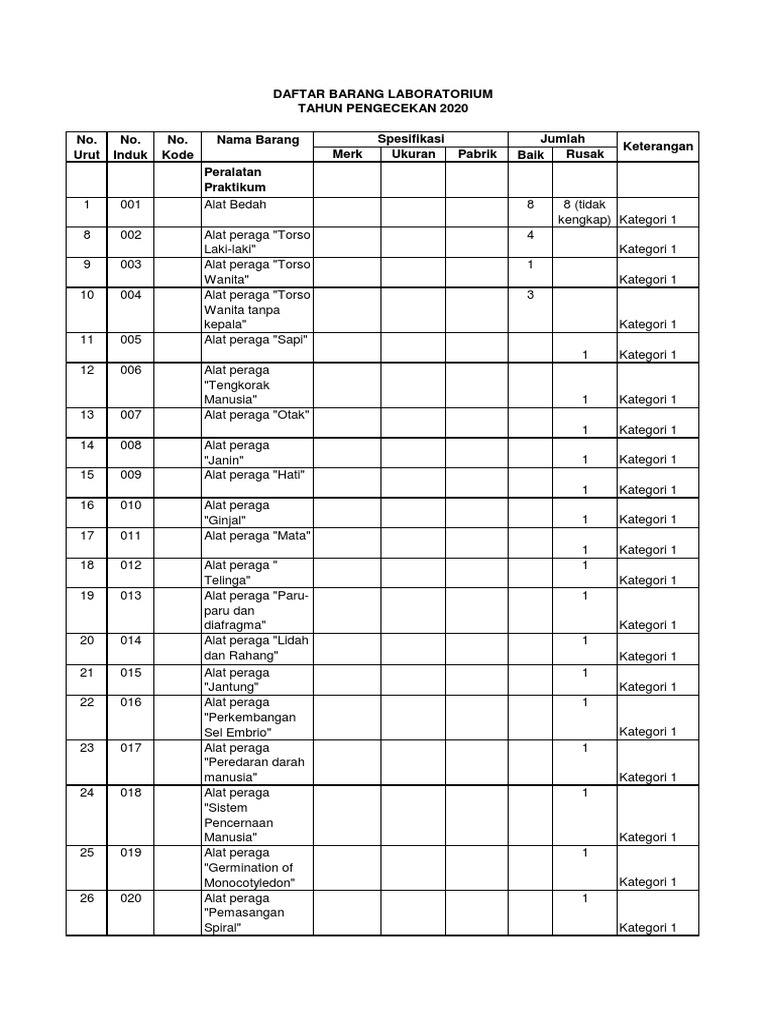 DAFTAR BARANG LABORATORIUM
TAHUN PENGECEKAN 2020

| No. Urut | No. Induk | No. Kode | Nama Barang | Spesifikasi Merk | Spesifikasi Ukuran | Spesifikasi Pabrik | Jumlah Baik | Jumlah Rusak | Keterangan |
|---|---|---|---|---|---|---|---|---|---|
| | | | Peralatan Praktikum | | | | | | |
| 1 | 001 | | Alat Bedah | | | | 8 | 8 (tidak kengkap) | Kategori 1 |
| 8 | 002 | | Alat peraga "Torso Laki-laki" | | | | 4 | | Kategori 1 |
| 9 | 003 | | Alat peraga "Torso Wanita" | | | | 1 | | Kategori 1 |
| 10 | 004 | | Alat peraga "Torso Wanita tanpa kepala" | | | | 3 | | Kategori 1 |
| 11 | 005 | | Alat peraga "Sapi" | | | | | 1 | Kategori 1 |
| 12 | 006 | | Alat peraga "Tengkorak Manusia" | | | | | 1 | Kategori 1 |
| 13 | 007 | | Alat peraga "Otak" | | | | | 1 | Kategori 1 |
| 14 | 008 | | Alat peraga "Janin" | | | | | 1 | Kategori 1 |
| 15 | 009 | | Alat peraga "Hati" | | | | | 1 | Kategori 1 |
| 16 | 010 | | Alat peraga "Ginjal" | | | | | 1 | Kategori 1 |
| 17 | 011 | | Alat peraga "Mata" | | | | | 1 | Kategori 1 |
| 18 | 012 | | Alat peraga " Telinga" | | | | | 1 | Kategori 1 |
| 19 | 013 | | Alat peraga "Paru-paru dan diafragma" | | | | | 1 | Kategori 1 |
| 20 | 014 | | Alat peraga "Lidah dan Rahang" | | | | | 1 | Kategori 1 |
| 21 | 015 | | Alat peraga "Jantung" | | | | | 1 | Kategori 1 |
| 22 | 016 | | Alat peraga "Perkembangan Sel Embrio" | | | | | 1 | Kategori 1 |
| 23 | 017 | | Alat peraga "Peredaran darah manusia" | | | | | 1 | Kategori 1 |
| 24 | 018 | | Alat peraga "Sistem Pencernaan Manusia" | | | | | 1 | Kategori 1 |
| 25 | 019 | | Alat peraga "Germination of Monocotyledon" | | | | | 1 | Kategori 1 |
| 26 | 020 | | Alat peraga "Pemasangan Spiral" | | | | | 1 | Kategori 1 |